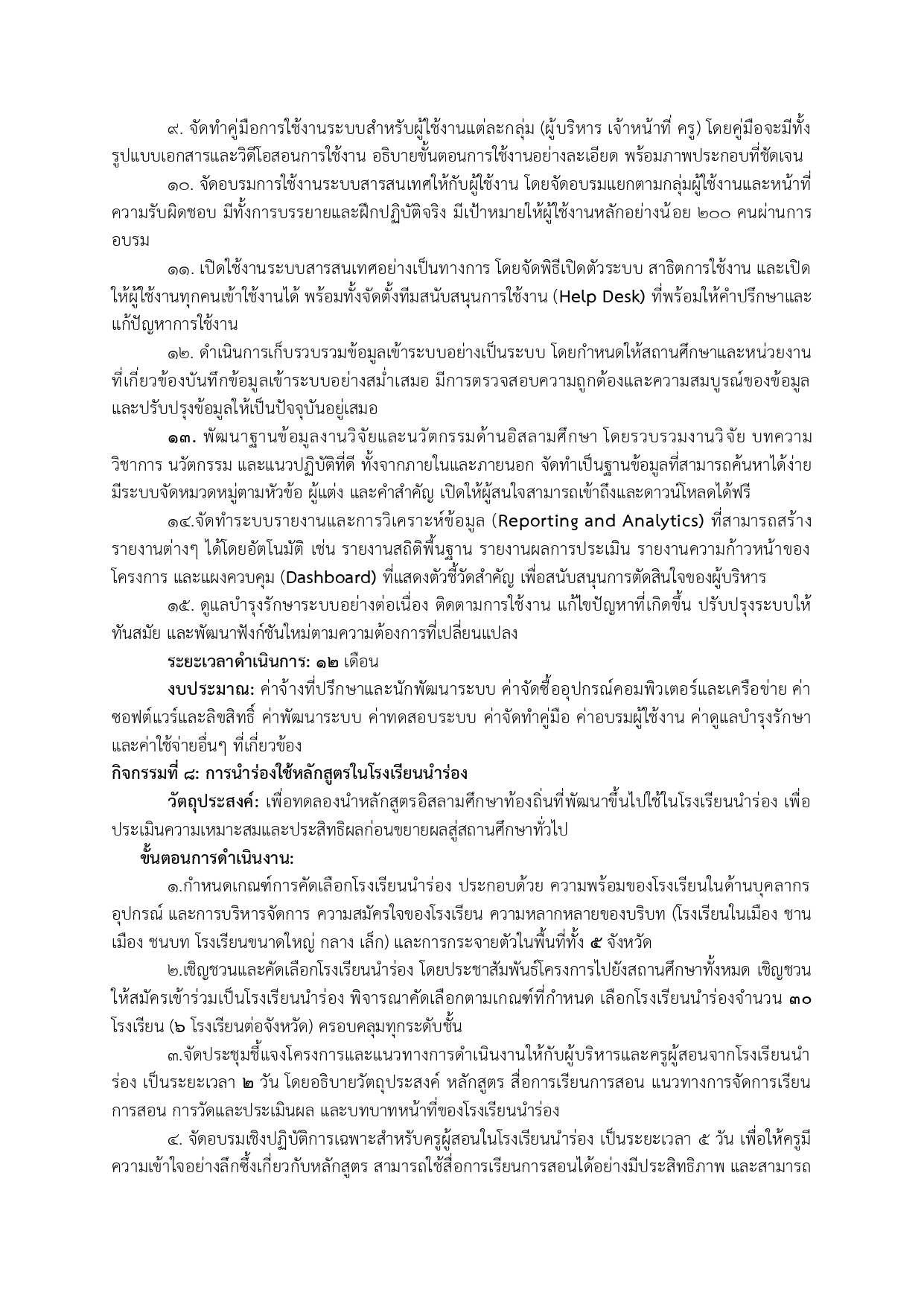 ๙. จัดทำคู่มือการใช้งานระบบสำหรับผู้ใช้งานแต่ละกลุ่ม (ผู้บริหาร เจ้าหน้าที่ ครู) โดยคู่มือจะมีทั้งรูปแบบเอกสารและวิดีโอสอนการใช้งาน อธิบายขั้นตอนการใช้งานอย่างละเอียด พร้อมภาพประกอบที่ชัดเจน

๑๐. จัดอบรมการใช้งานระบบสารสนเทศให้กับผู้ใช้งาน โดยจัดอบรมแยกตามกลุ่มผู้ใช้งานและหน้าที่ความรับผิดชอบ มีทั้งการบรรยายและฝึกปฏิบัติจริง มีเป้าหมายให้ผู้ใช้งานหลักอย่างน้อย ๒๐๐ คนผ่านการอบรม

๑๑. เปิดใช้งานระบบสารสนเทศอย่างเป็นทางการ โดยจัดพิธีเปิดตัวระบบ สาธิตการใช้งาน และเปิดให้ผู้ใช้งานทุกคนเข้าใช้งานได้ พร้อมทั้งจัดตั้งทีมสนับสนุนการใช้งาน (Help Desk) ที่พร้อมให้คำปรึกษาและแก้ปัญหาการใช้งาน

๑๒. ดำเนินการเก็บรวบรวมข้อมูลเข้าระบบอย่างเป็นระบบ โดยกำหนดให้สถานศึกษาและหน่วยงานที่เกี่ยวข้องบันทึกข้อมูลเข้าระบบอย่างสม่ำเสมอ มีการตรวจสอบความถูกต้องและความสมบูรณ์ของข้อมูล และปรับปรุงข้อมูลให้เป็นปัจจุบันอยู่เสมอ

๑๓. พัฒนาฐานข้อมูลงานวิจัยและนวัตกรรมด้านอิสลามศึกษา โดยรวบรวมงานวิจัย บทความวิชาการ นวัตกรรม และแนวปฏิบัติที่ดี ทั้งจากภายในและภายนอก จัดทำเป็นฐานข้อมูลที่สามารถค้นหาได้ง่าย มีระบบจัดหมวดหมู่ตามหัวข้อ ผู้แต่ง และคำสำคัญ เปิดให้ผู้สนใจสามารถเข้าถึงและดาวน์โหลดได้ฟรี

๑๔.จัดทำระบบรายงานและการวิเคราะห์ข้อมูล (Reporting and Analytics) ที่สามารถสร้างรายงานต่างๆ ได้โดยอัตโนมัติ เช่น รายงานสถิติพื้นฐาน รายงานผลการประเมิน รายงานความก้าวหน้าของโครงการ และแผงควบคุม (Dashboard) ที่แสดงตัวชี้วัดสำคัญ เพื่อสนับสนุนการตัดสินใจของผู้บริหาร

๑๕. ดูแลบำรุงรักษาระบบอย่างต่อเนื่อง ติดตามการใช้งาน แก้ไขปัญหาที่เกิดขึ้น ปรับปรุงระบบให้ทันสมัย และพัฒนาฟังก์ชันใหม่ตามความต้องการที่เปลี่ยนแปลง

ระยะเวลาดำเนินการ: ๑๒ เดือน

งบประมาณ: ค่าจ้างที่ปรึกษาและนักพัฒนาระบบ ค่าจัดซื้ออุปกรณ์คอมพิวเตอร์และเครือข่าย ค่าซอฟต์แวร์และลิขสิทธิ์ ค่าพัฒนาระบบ ค่าทดสอบระบบ ค่าจัดทำคู่มือ ค่าอบรมผู้ใช้งาน ค่าดูแลบำรุงรักษา และค่าใช้จ่ายอื่นๆ ที่เกี่ยวข้อง

กิจกรรมที่ ๘: การนำร่องใช้หลักสูตรในโรงเรียนนำร่อง

วัตถุประสงค์: เพื่อทดลองนำหลักสูตรอิสลามศึกษาท้องถิ่นที่พัฒนาขึ้นไปใช้ในโรงเรียนนำร่อง เพื่อประเมินความเหมาะสมและประสิทธิผลก่อนขยายผลสู่สถานศึกษาทั่วไป

ขั้นตอนการดำเนินงาน:

๑.กำหนดเกณฑ์การคัดเลือกโรงเรียนนำร่อง ประกอบด้วย ความพร้อมของโรงเรียนในด้านบุคลากร อุปกรณ์ และการบริหารจัดการ ความสมัครใจของโรงเรียน ความหลากหลายของบริบท (โรงเรียนในเมือง ชานเมือง ชนบท โรงเรียนขนาดใหญ่ กลาง เล็ก) และการกระจายตัวในพื้นที่ทั้ง ๕ จังหวัด

๒.เชิญชวนและคัดเลือกโรงเรียนนำร่อง โดยประชาสัมพันธ์โครงการไปยังสถานศึกษาทั้งหมด เชิญชวนให้สมัครเข้าร่วมเป็นโรงเรียนนำร่อง พิจารณาคัดเลือกตามเกณฑ์ที่กำหนด เลือกโรงเรียนนำร่องจำนวน ๓๐ โรงเรียน (๖ โรงเรียนต่อจังหวัด) ครอบคลุมทุกระดับชั้น

๓.จัดประชุมชี้แจงโครงการและแนวทางการดำเนินงานให้กับผู้บริหารและครูผู้สอนจากโรงเรียนนำร่อง เป็นระยะเวลา ๒ วัน โดยอธิบายวัตถุประสงค์ หลักสูตร สื่อการเรียนการสอน แนวทางการจัดการเรียนการสอน การวัดและประเมินผล และบทบาทหน้าที่ของโรงเรียนนำร่อง

๔. จัดอบรมเชิงปฏิบัติการเฉพาะสำหรับครูผู้สอนในโรงเรียนนำร่อง เป็นระยะเวลา ๕ วัน เพื่อให้ครูมีความเข้าใจอย่างลึกซึ้งเกี่ยวกับหลักสูตร สามารถใช้สื่อการเรียนการสอนได้อย่างมีประสิทธิภาพ และสามารถ